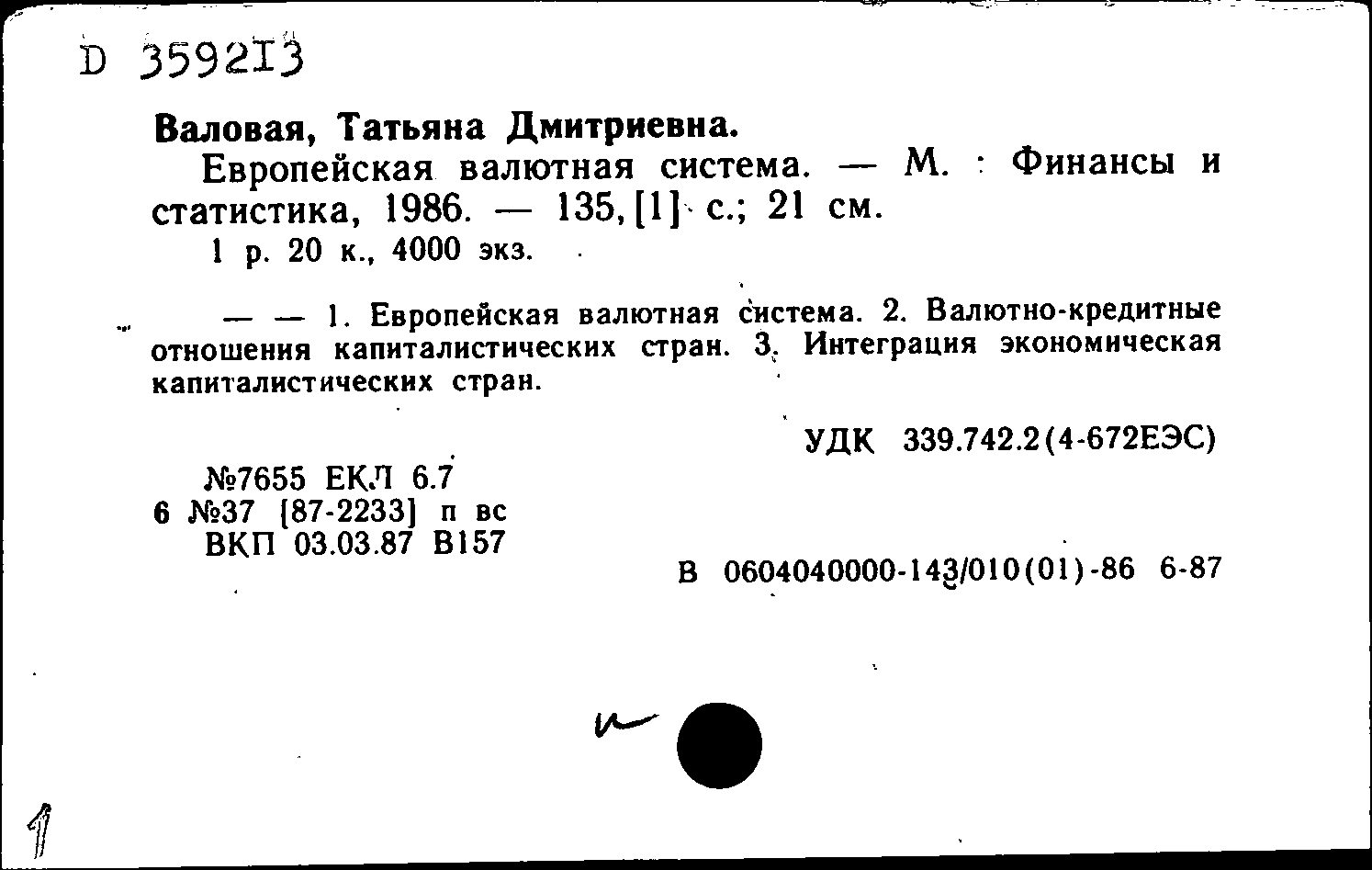 D 359213

Валовая, Татьяна Дмитриевна.

Европейская валютная система. — М. : Финансы и статистика, 1986. — 135, [1] с.; 21 см.

1 р. 20 к., 4000 экз.

— — 1. Европейская валютная система. 2. Валютно-кредитные отношения капиталистических стран. 3. Интеграция экономическая капиталистических стран.

УДК 339.742.2(4-672ЕЭС)

№7655 ЕКЛ 6.7
6 №37 [87-2233] п вс
ВКП 03.03.87 В157

В 0604040000-143/010(01)-86 6-87

1